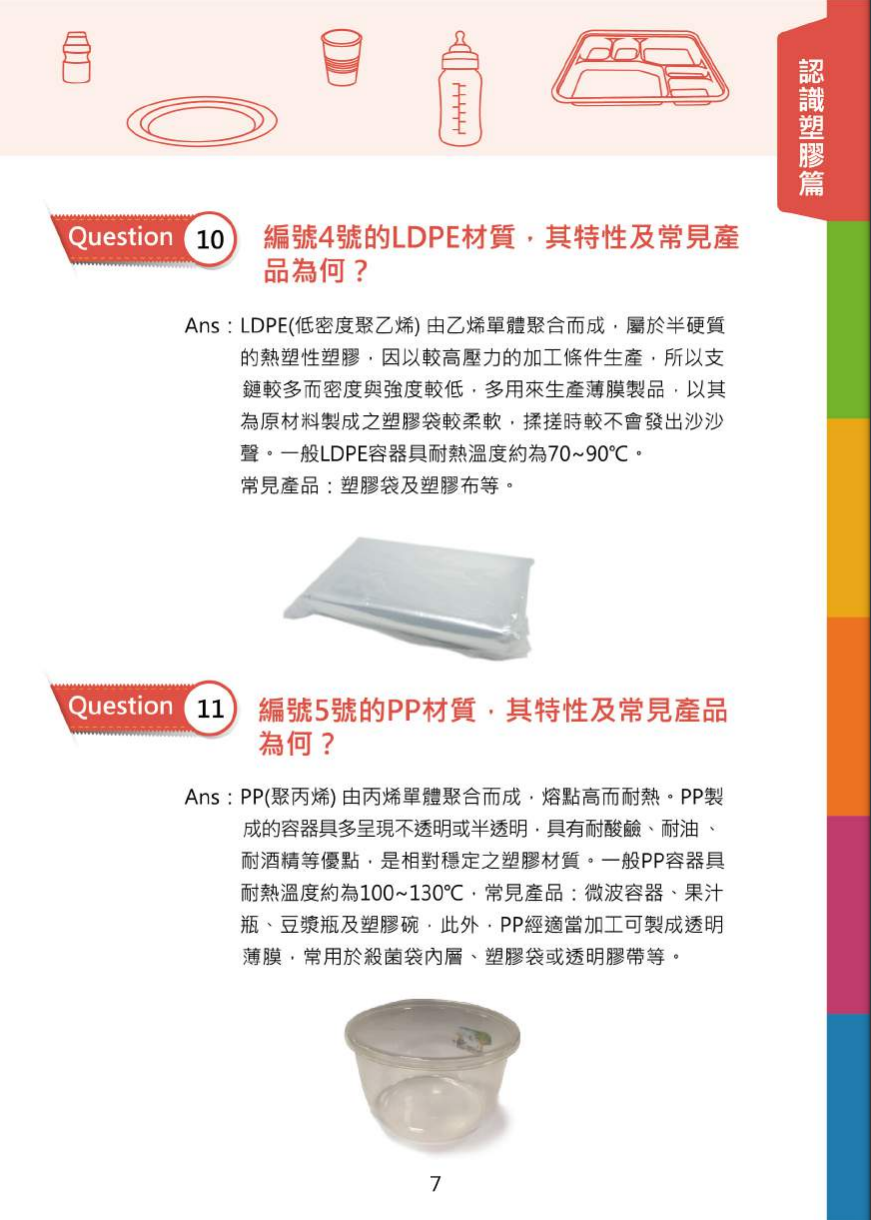 認識塑膠篇

Question 10 編號4號的LDPE材質，其特性及常見產品為何？

Ans：LDPE(低密度聚乙烯) 由乙烯單體聚合而成，屬於半硬質的熱塑性塑膠，因以較高壓力的加工條件生產，所以支鏈較多而密度與強度較低，多用來生產薄膜製品，以其為原材料製成之塑膠袋較柔軟，揉搓時較不會發出沙沙聲。一般LDPE容器具耐熱溫度約為70~90℃。
常見產品：塑膠袋及塑膠布等。

Question 11 編號5號的PP材質，其特性及常見產品為何？

Ans：PP(聚丙烯) 由丙烯單體聚合而成，熔點高而耐熱。PP製成的容器具多呈現不透明或半透明，具有耐酸鹼、耐油、耐酒精等優點，是相對穩定之塑膠材質。一般PP容器具耐熱溫度約為100~130℃，常見產品：微波容器、果汁瓶、豆漿瓶及塑膠碗，此外，PP經適當加工可製成透明薄膜，常用於殺菌袋內層、塑膠袋或透明膠帶等。

7